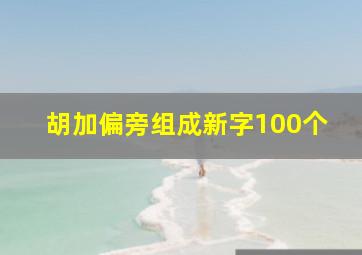 胡加偏旁组成新字100个